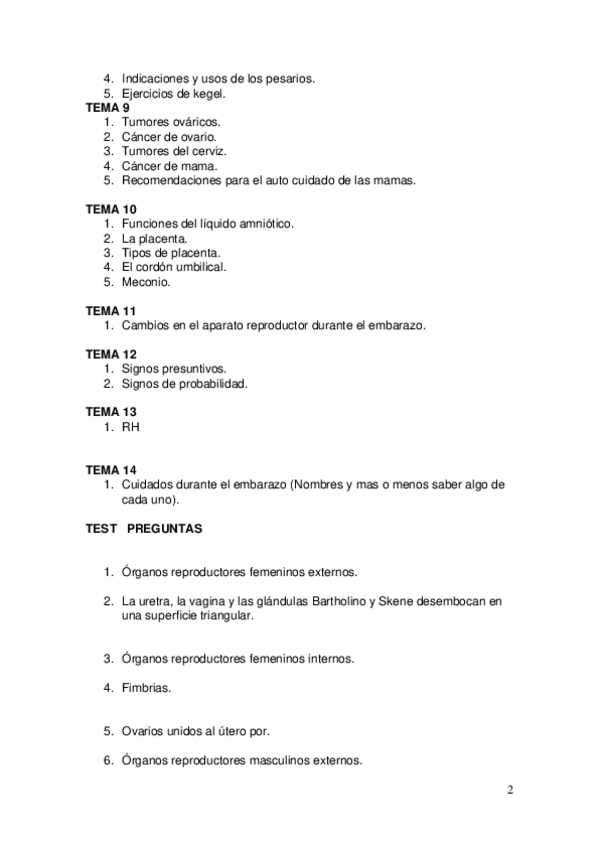 4. Indicaciones y usos de los pesarios.
5. Ejercicios de kegel.
TEMA 9
1. Tumores ováricos.
2. Cáncer de ovario.
3. Tumores del cerviz.
4. Cáncer de mama.
5. Recomendaciones para el auto cuidado de las mamas.

TEMA 10
1. Funciones del líquido amniótico.
2. La placenta.
3. Tipos de placenta.
4. El cordón umbilical.
5. Meconio.

TEMA 11
1. Cambios en el aparato reproductor durante el embarazo.

TEMA 12
1. Signos presuntivos.
2. Signos de probabilidad.

TEMA 13
1. RH

TEMA 14
1. Cuidados durante el embarazo (Nombres y mas o menos saber algo de cada uno).

TEST PREGUNTAS

1. Órganos reproductores femeninos externos.

2. La uretra, la vagina y las glándulas Bartholino y Skene desembocan en una superficie triangular.

3. Órganos reproductores femeninos internos.

4. Fimbrias.

5. Ovarios unidos al útero por.

6. Órganos reproductores masculinos externos.

2